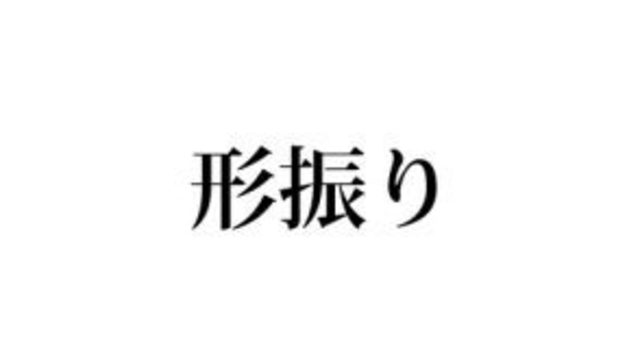 形振り